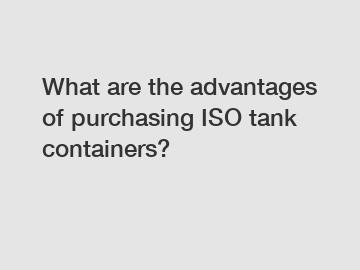 What are the advantages of purchasing ISO tank containers?